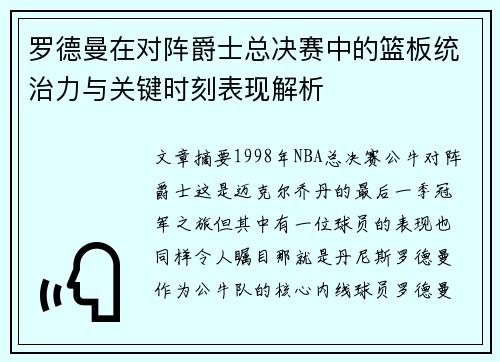 罗德曼在对阵爵士总决赛中的篮板统治力与关键时刻表现解析

文章摘要1998年NBA总决赛公牛对阵爵士这是迈克尔乔丹的最后一季冠军之旅但其中有一位球员的表现也同样令人瞩目那就是丹尼斯罗德曼作为公牛队的核心内线球员罗德曼